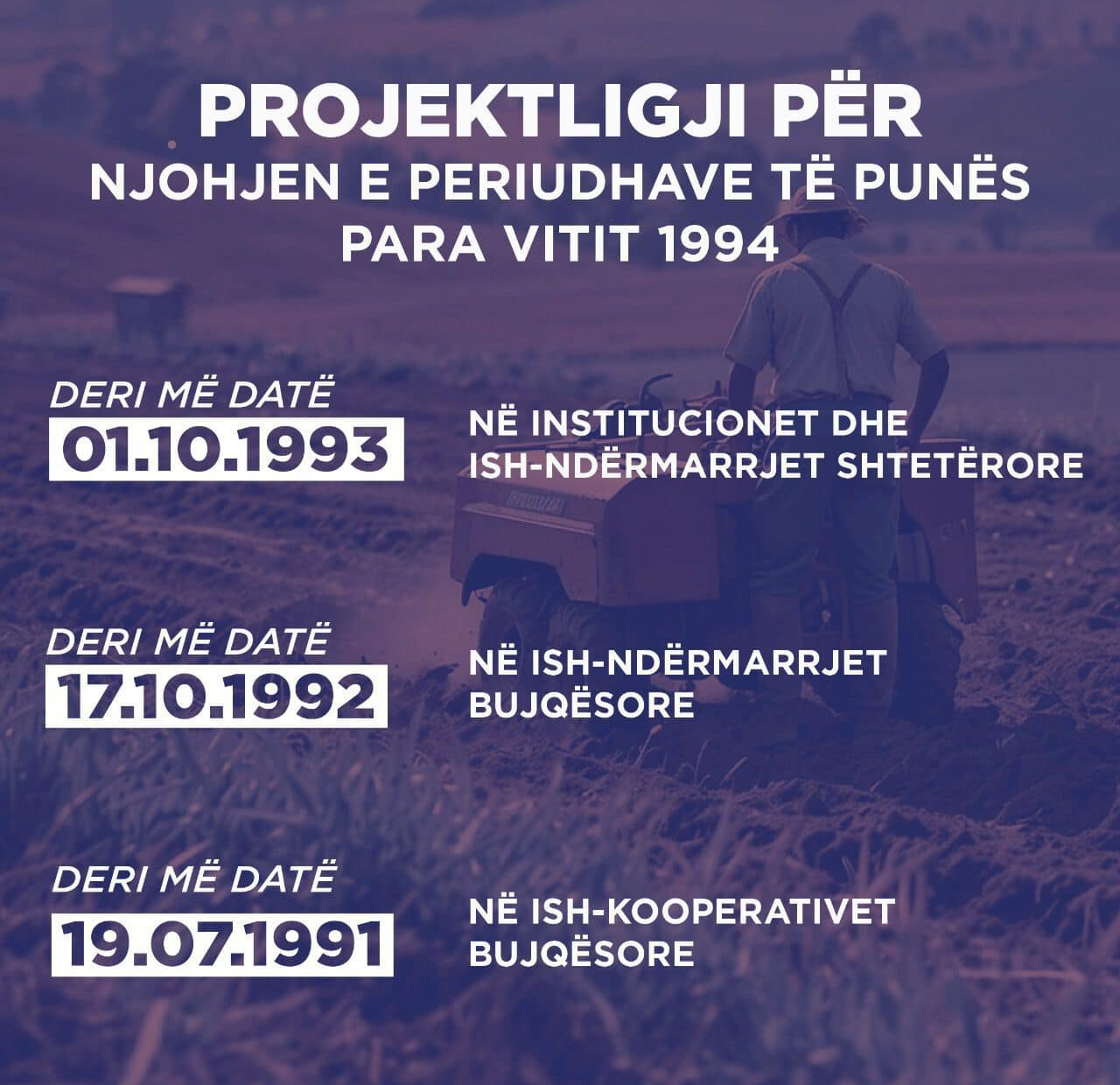 PROJEKTLIGJI PËR
NJOHJEN E PERIUDHAVE TË PUNËS
PARA VITIT 1994

DERI MË DATË
01.10.1993

NË INSTITUCIONET DHE ISH-NDËRMARRJET SHTETËRORE

DERI MË DATË
17.10.1992

NË ISH-NDËRMARRJET BUJQËSORE

DERI MË DATË
19.07.1991

NË ISH-KOOPERATIVET BUJQËSORE